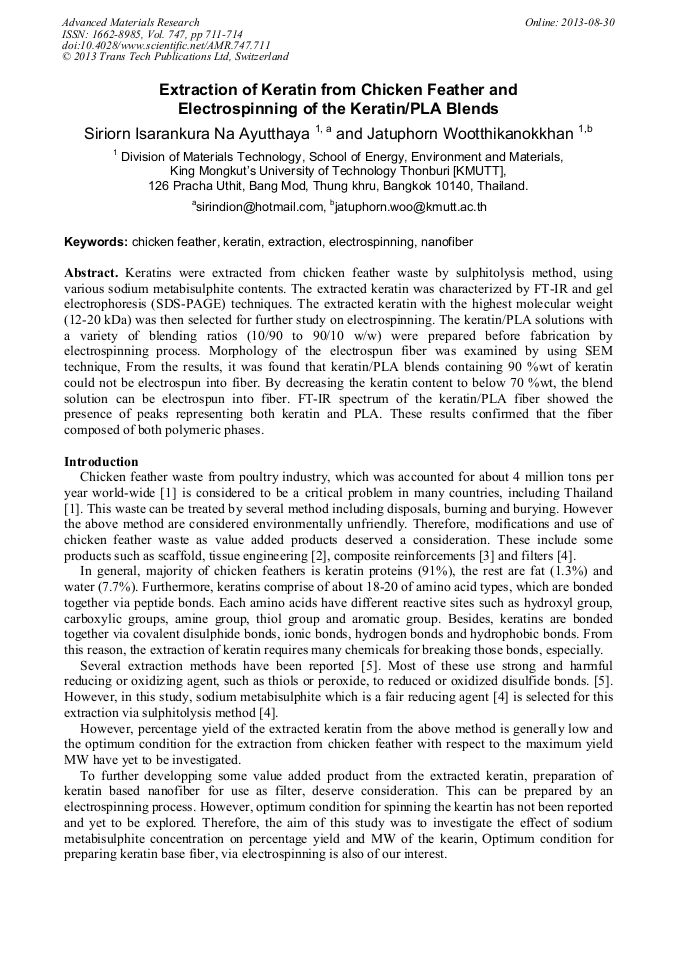 Advanced Materials Research
ISSN: 1662-8985, Vol. 747, pp 711-714
doi:10.4028/www.scientific.net/AMR.747.711
© 2013 Trans Tech Publications Ltd, Switzerland

Online: 2013-08-30

Extraction of Keratin from Chicken Feather and Electrospinning of the Keratin/PLA Blends

Siriorn Isarankura Na Ayutthaya $^{1, a}$ and Jatuphorn Wootthikanokkhan $^{1,b}$

$^{1}$ Division of Materials Technology, School of Energy, Environment and Materials, King Mongkut's University of Technology Thonburi [KMUTT], 126 Pracha Uthit, Bang Mod, Thung khru, Bangkok 10140, Thailand.

$^{a}$sirindion@hotmail.com, $^{b}$jatuphorn.woo@kmutt.ac.th

Keywords: chicken feather, keratin, extraction, electrospinning, nanofiber

Abstract. Keratins were extracted from chicken feather waste by sulphitolysis method, using various sodium metabisulphite contents. The extracted keratin was characterized by FT-IR and gel electrophoresis (SDS-PAGE) techniques. The extracted keratin with the highest molecular weight (12-20 kDa) was then selected for further study on electrospinning. The keratin/PLA solutions with a variety of blending ratios (10/90 to 90/10 w/w) were prepared before fabrication by electrospinning process. Morphology of the electrospun fiber was examined by using SEM technique, From the results, it was found that keratin/PLA blends containing 90 %wt of keratin could not be electrospun into fiber. By decreasing the keratin content to below 70 %wt, the blend solution can be electrospun into fiber. FT-IR spectrum of the keratin/PLA fiber showed the presence of peaks representing both keratin and PLA. These results confirmed that the fiber composed of both polymeric phases.

Introduction
Chicken feather waste from poultry industry, which was accounted for about 4 million tons per year world-wide [1] is considered to be a critical problem in many countries, including Thailand [1]. This waste can be treated by several method including disposals, burning and burying. However the above method are considered environmentally unfriendly. Therefore, modifications and use of chicken feather waste as value added products deserved a consideration. These include some products such as scaffold, tissue engineering [2], composite reinforcements [3] and filters [4].

In general, majority of chicken feathers is keratin proteins (91%), the rest are fat (1.3%) and water (7.7%). Furthermore, keratins comprise of about 18-20 of amino acid types, which are bonded together via peptide bonds. Each amino acids have different reactive sites such as hydroxyl group, carboxylic groups, amine group, thiol group and aromatic group. Besides, keratins are bonded together via covalent disulphide bonds, ionic bonds, hydrogen bonds and hydrophobic bonds. From this reason, the extraction of keratin requires many chemicals for breaking those bonds, especially.

Several extraction methods have been reported [5]. Most of these use strong and harmful reducing or oxidizing agent, such as thiols or peroxide, to reduced or oxidized disulfide bonds. [5]. However, in this study, sodium metabisulphite which is a fair reducing agent [4] is selected for this extraction via sulphitolysis method [4].

However, percentage yield of the extracted keratin from the above method is generally low and the optimum condition for the extraction from chicken feather with respect to the maximum yield MW have yet to be investigated.

To further developping some value added product from the extracted keratin, preparation of keratin based nanofiber for use as filter, deserve consideration. This can be prepared by an electrospinning process. However, optimum condition for spinning the keartin has not been reported and yet to be explored. Therefore, the aim of this study was to investigate the effect of sodium metabisulphite concentration on percentage yield and MW of the kearin, Optimum condition for preparing keratin base fiber, via electrospinning is also of our interest.